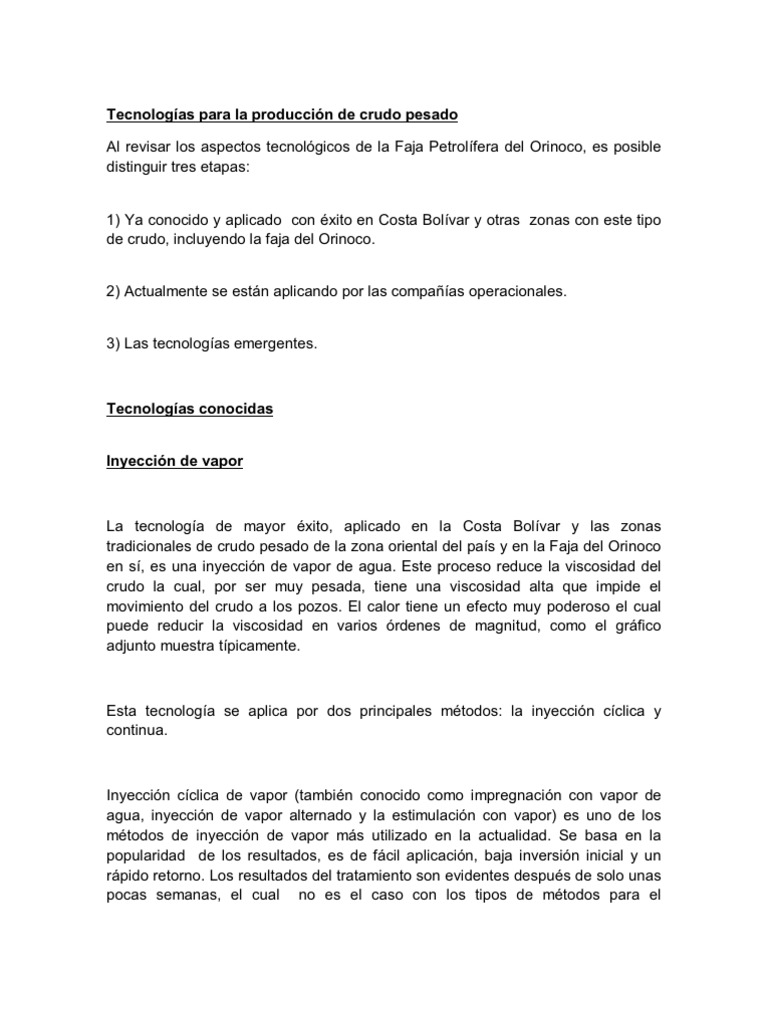 Tecnologías para la producción de crudo pesado

Al revisar los aspectos tecnológicos de la Faja Petrolífera del Orinoco, es posible distinguir tres etapas:

1) Ya conocido y aplicado con éxito en Costa Bolívar y otras zonas con este tipo de crudo, incluyendo la faja del Orinoco.

2) Actualmente se están aplicando por las compañías operacionales.

3) Las tecnologías emergentes.

Tecnologías conocidas

Inyección de vapor

La tecnología de mayor éxito, aplicado en la Costa Bolívar y las zonas tradicionales de crudo pesado de la zona oriental del país y en la Faja del Orinoco en sí, es una inyección de vapor de agua. Este proceso reduce la viscosidad del crudo la cual, por ser muy pesada, tiene una viscosidad alta que impide el movimiento del crudo a los pozos. El calor tiene un efecto muy poderoso el cual puede reducir la viscosidad en varios órdenes de magnitud, como el gráfico adjunto muestra típicamente.

Esta tecnología se aplica por dos principales métodos: la inyección cíclica y continua.

Inyección cíclica de vapor (también conocido como impregnación con vapor de agua, inyección de vapor alternado y la estimulación con vapor) es uno de los métodos de inyección de vapor más utilizado en la actualidad. Se basa en la popularidad de los resultados, es de fácil aplicación, baja inversión inicial y un rápido retorno. Los resultados del tratamiento son evidentes después de solo unas pocas semanas, el cual no es el caso con los tipos de métodos para el